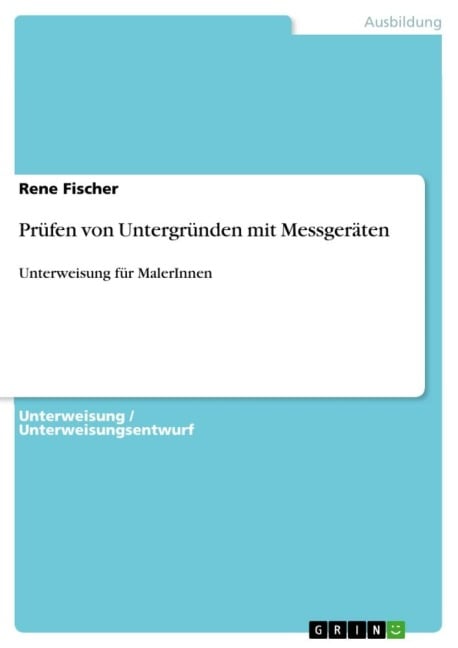 Ausbildung

Rene Fischer

Prüfen von Untergründen mit Messgeräten

Unterweisung für MalerInnen

Unterweisung / Unterweisungsentwurf

GRIN